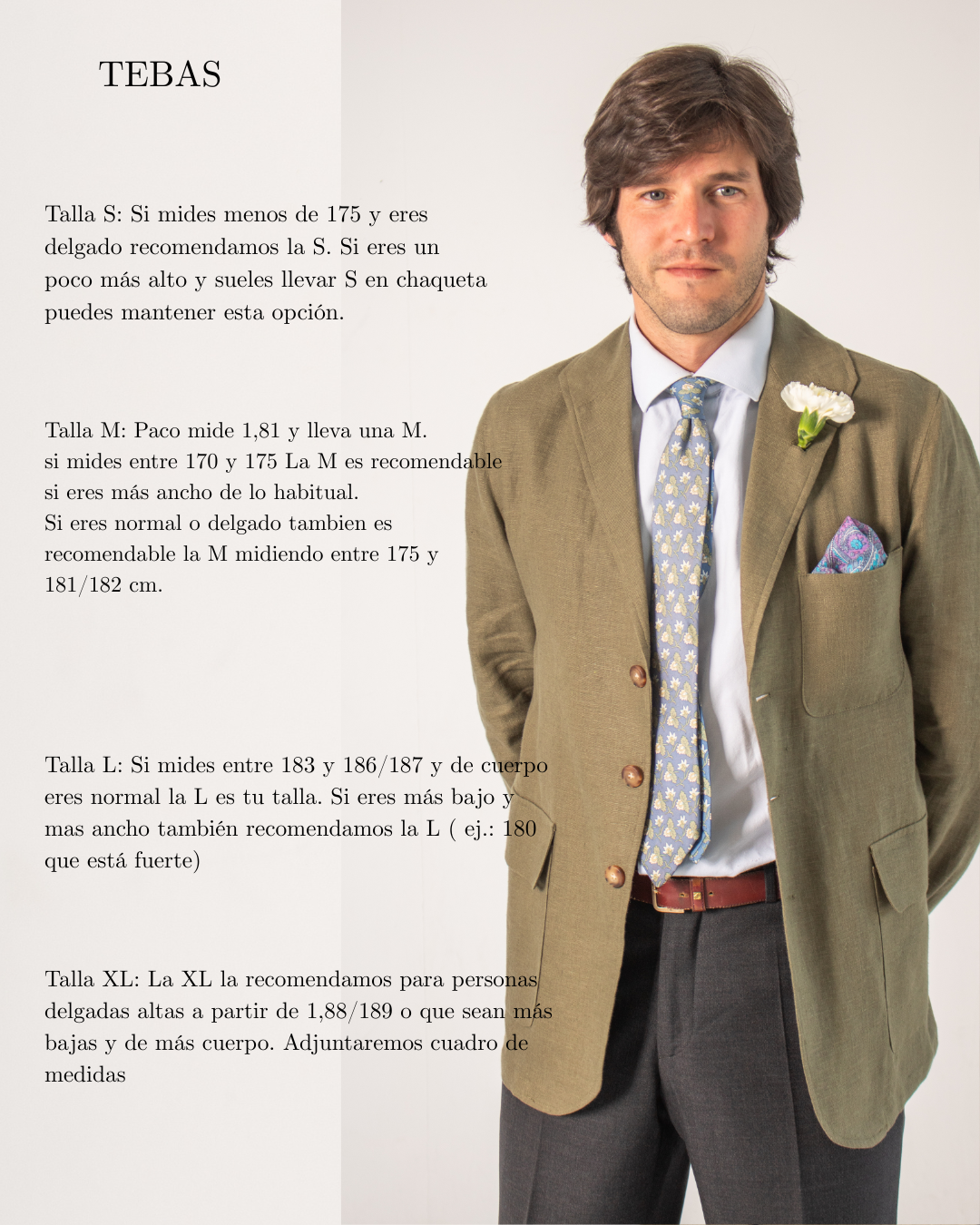 TEBAS

Talla S: Si mides menos de 175 y eres delgado recomendamos la S. Si eres un poco más alto y sueles llevar S en chaqueta puedes mantener esta opción.

Talla M: Paco mide 1,81 y lleva una M. si mides entre 170 y 175 La M es recomendable si eres más ancho de lo habitual. Si eres normal o delgado tambien es recomendable la M midiendo entre 175 y 181/182 cm.

Talla L: Si mides entre 183 y 186/187 y de cuerpo eres normal la L es tu talla. Si eres más bajo y mas ancho también recomendamos la L ( ej.: 180 que está fuerte)

Talla XL: La XL la recomendamos para personas delgadas altas a partir de 1,88/189 o que sean más bajas y de más cuerpo. Adjuntaremos cuadro de medidas